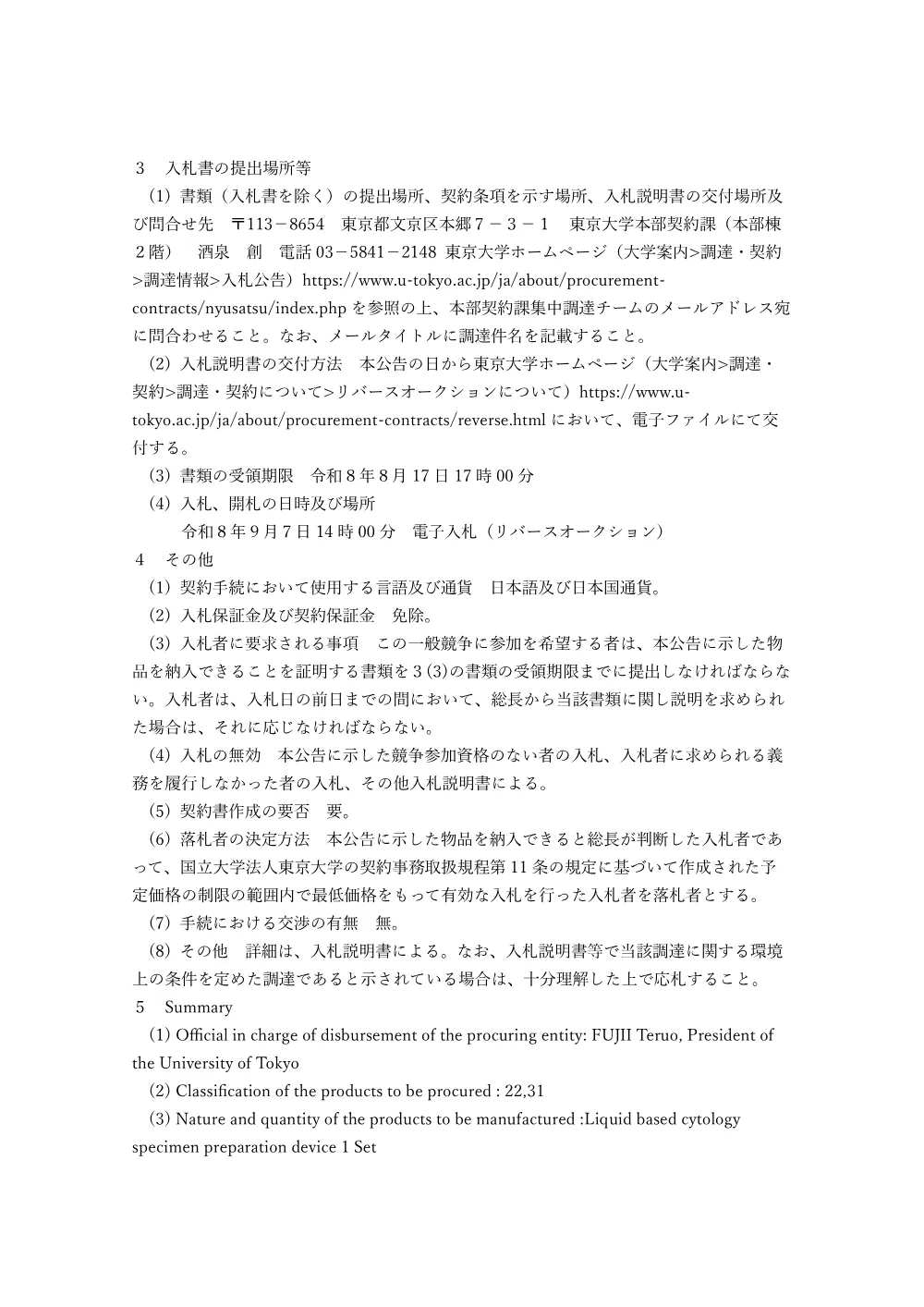 ３　入札書の提出場所等

（1）書類（入札書を除く）の提出場所、契約条項を示す場所、入札説明書の交付場所及び問合せ先　〒113－8654　東京都文京区本郷７－３－１　東京大学本部契約課（本部棟２階）　酒泉　創　電話 03－5841－2148 東京大学ホームページ（大学案内>調達・契約>調達情報>入札公告）https://www.u-tokyo.ac.jp/ja/about/procurement-contracts/nyusatsu/index.php を参照の上、本部契約課集中調達チームのメールアドレス宛に問合わせること。なお、メールタイトルに調達件名を記載すること。

（2）入札説明書の交付方法　本公告の日から東京大学ホームページ（大学案内>調達・契約>調達・契約について>リバースオークションについて）https://www.u-tokyo.ac.jp/ja/about/procurement-contracts/reverse.html において、電子ファイルにて交付する。

（3）書類の受領期限　令和８年８月 17 日 17 時 00 分

（4）入札、開札の日時及び場所

令和８年９月７日 14 時 00 分　電子入札（リバースオークション）

４　その他

（1）契約手続において使用する言語及び通貨　日本語及び日本国通貨。

（2）入札保証金及び契約保証金　免除。

（3）入札者に要求される事項　この一般競争に参加を希望する者は、本公告に示した物品を納入できることを証明する書類を３(3)の書類の受領期限までに提出しなければならない。入札者は、入札日の前日までの間において、総長から当該書類に関し説明を求められた場合は、それに応じなければならない。

（4）入札の無効　本公告に示した競争参加資格のない者の入札、入札者に求められる義務を履行しなかった者の入札、その他入札説明書による。

（5）契約書作成の要否　要。

（6）落札者の決定方法　本公告に示した物品を納入できると総長が判断した入札者であって、国立大学法人東京大学の契約事務取扱規程第 11 条の規定に基づいて作成された予定価格の制限の範囲内で最低価格をもって有効な入札を行った入札者を落札者とする。

（7）手続における交渉の有無　無。

（8）その他　詳細は、入札説明書による。なお、入札説明書等で当該調達に関する環境上の条件を定めた調達であると示されている場合は、十分理解した上で応札すること。

５　Summary

(1) Official in charge of disbursement of the procuring entity: FUJII Teruo, President of the University of Tokyo

(2) Classification of the products to be procured : 22,31

(3) Nature and quantity of the products to be manufactured :Liquid based cytology specimen preparation device 1 Set